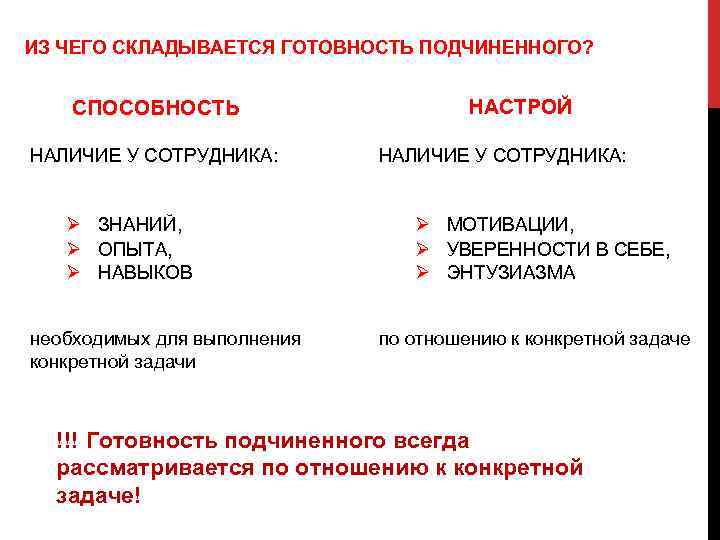 ИЗ ЧЕГО СКЛАДЫВАЕТСЯ ГОТОВНОСТЬ ПОДЧИНЕННОГО?

СПОСОБНОСТЬ

НАЛИЧИЕ У СОТРУДНИКА:

➢ ЗНАНИЙ,
➢ ОПЫТА,
➢ НАВЫКОВ

необходимых для выполнения конкретной задачи

НАСТРОЙ

НАЛИЧИЕ У СОТРУДНИКА:

➢ МОТИВАЦИИ,
➢ УВЕРЕННОСТИ В СЕБЕ,
➢ ЭНТУЗИАЗМА

по отношению к конкретной задаче

!!! Готовность подчиненного всегда рассматривается по отношению к конкретной задаче!